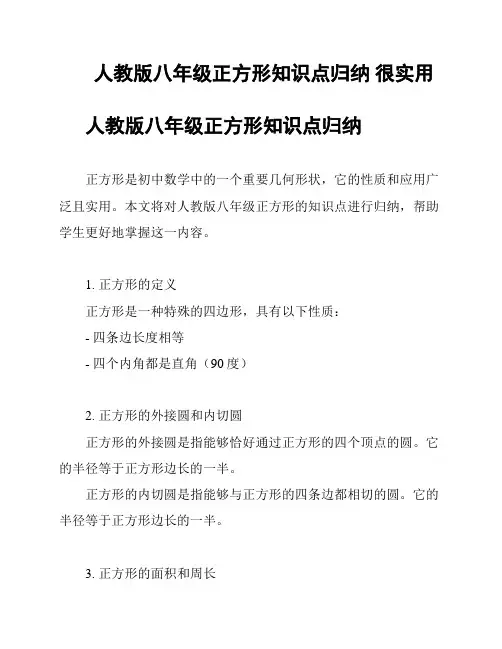 人教版八年级正方形知识点归纳 很实用

人教版八年级正方形知识点归纳

正方形是初中数学中的一个重要几何形状，它的性质和应用广泛且实用。本文将对人教版八年级正方形的知识点进行归纳，帮助学生更好地掌握这一内容。

1. 正方形的定义

正方形是一种特殊的四边形，具有以下性质：

- 四条边长度相等

- 四个内角都是直角（90 度）

2. 正方形的外接圆和内切圆

正方形的外接圆是指能够恰好通过正方形的四个顶点的圆。它的半径等于正方形边长的一半。

正方形的内切圆是指能够与正方形的四条边都相切的圆。它的半径等于正方形边长的一半。

3. 正方形的面积和周长